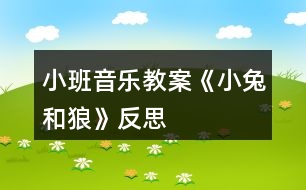 小班音乐教案《小兔和狼》反思